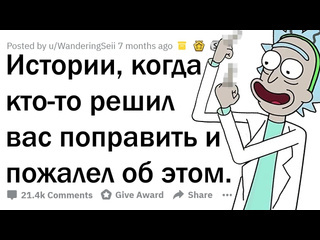 Posted by u/WanderingSeii 7 months ago

Истории, когда кто-то решил вас поправить и пожалел об этом.

21.4k Comments Give Award Share ...